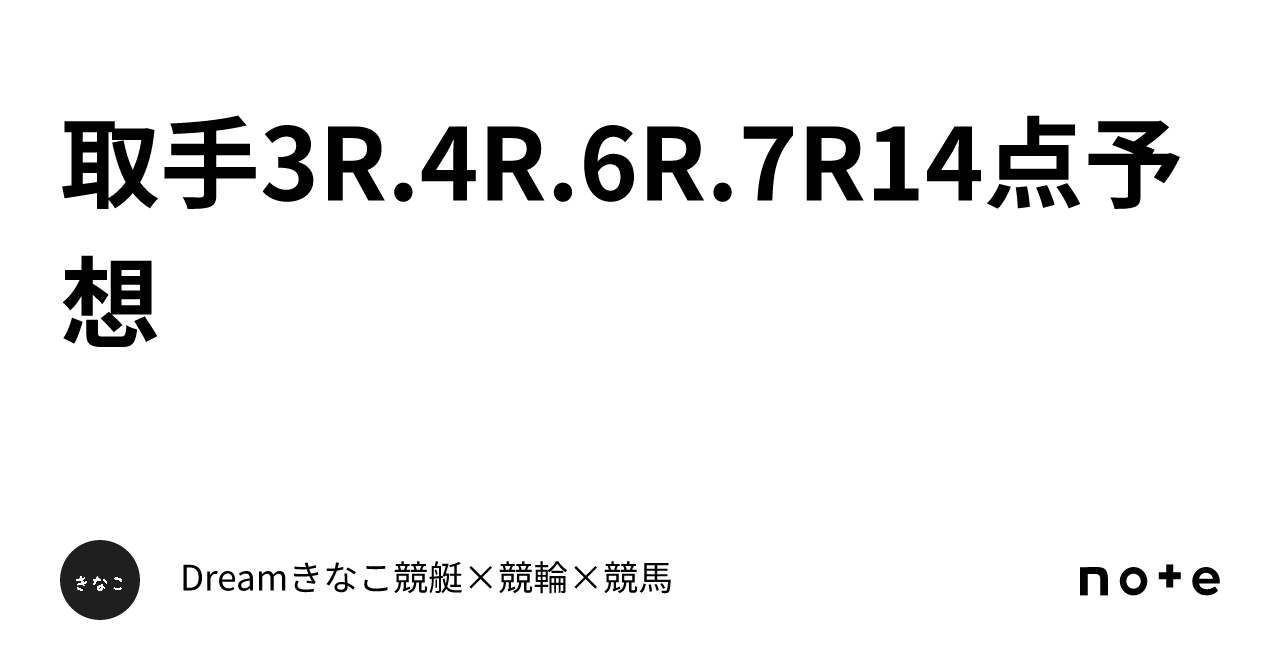 取手3R.4R.6R.7R14点予想

きなこ

Dreamきなこ競艇×競輪×競馬

note